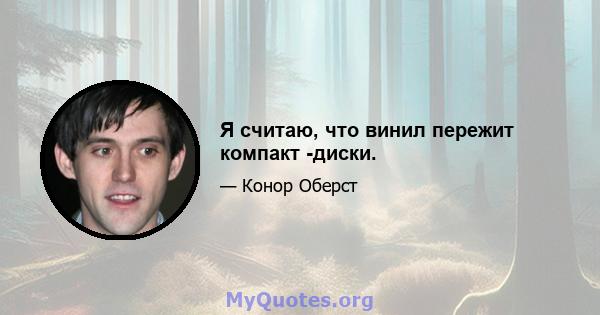 Я считаю, что винил пережит компакт -диски.

— Конор Оберст

MyQuotes.org